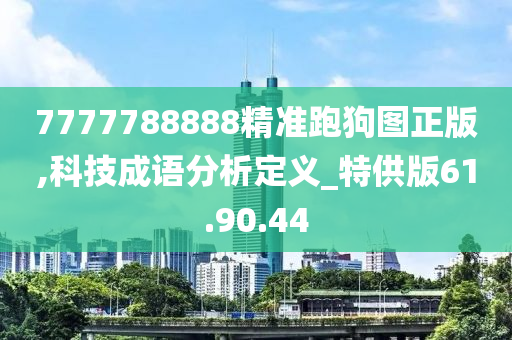 7777788888精准跑狗图正版,科技成语分析定义_特供版61.90.44